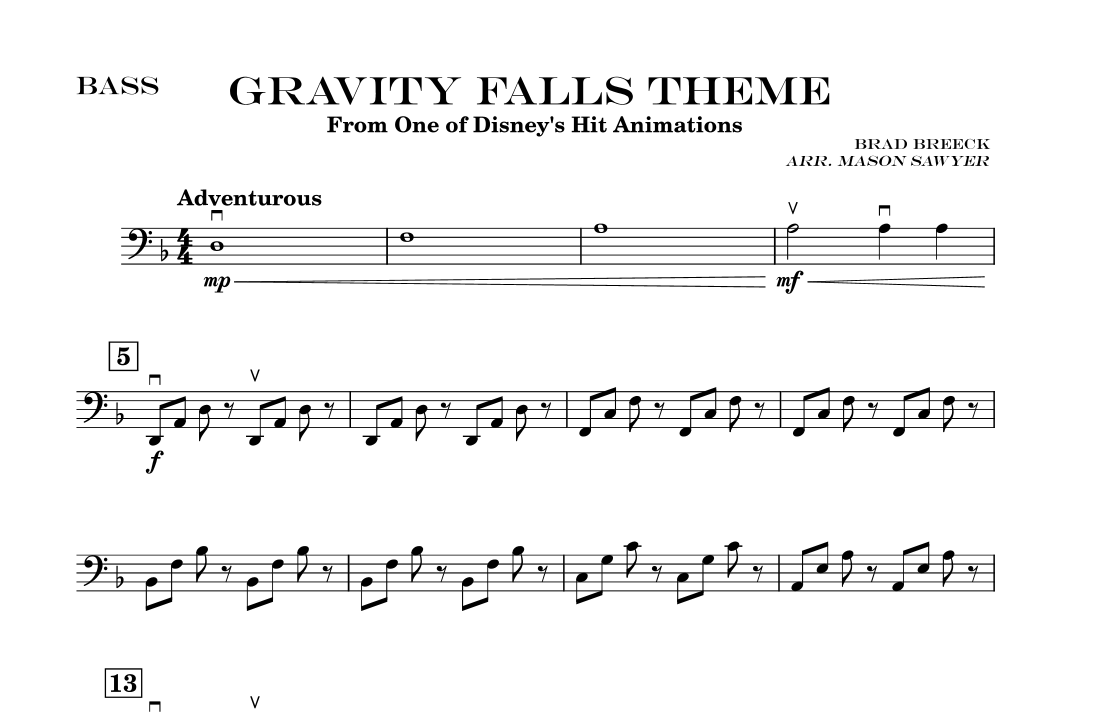 BASS

GRAVITY FALLS THEME

From One of Disney's Hit Animations

BRAD BREECK
ARR. MASON SAWYER

Adventurous

mp

mf

5

f

13